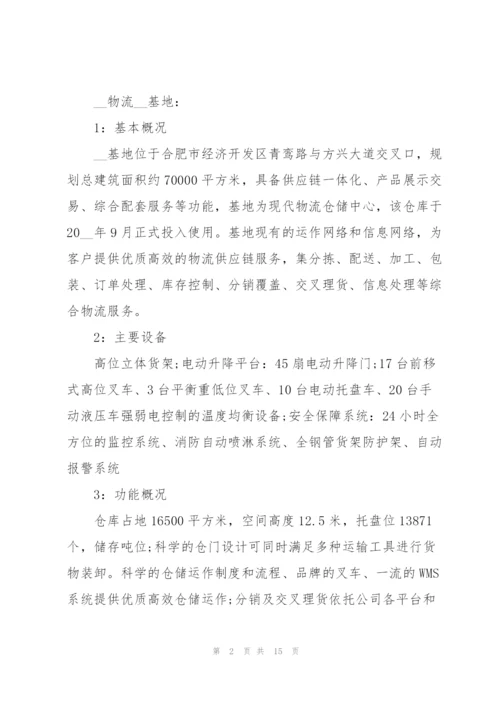 __物流__基地：

1：基本概况

__基地位于合肥市经济开发区青鸾路与方兴大道交叉口，规划总建筑面积约70000平方米，具备供应链一体化、产品展示交易、综合配套服务等功能，基地为现代物流仓储中心，该仓库于20__年9月正式投入使用。基地现有的运作网络和信息网络，为客户提供优质高效的物流供应链服务，集分拣、配送、加工、包装、订单处理、库存控制、分销覆盖、交叉理货、信息处理等综合物流服务。

2：主要设备

高位立体货架;电动升降平台：45扇电动升降门;17台前移式高位叉车、3台平衡重低位叉车、10台电动托盘车、20台手动液压车强弱电控制的温度均衡设备;安全保障系统：24小时全方位的监控系统、消防自动喷淋系统、全钢管货架防护架、自动报警系统

3：功能概况

仓库占地16500平方米，空间高度12.5米，托盘位13871个，储存吨位;科学的仓门设计可同时满足多种运输工具进行货物装卸。科学的仓储运作制度和流程、品牌的叉车、一流的WMS系统提供优质高效仓储运作;分销及交叉理货依托公司各平台和

第 2 页 共 15 页